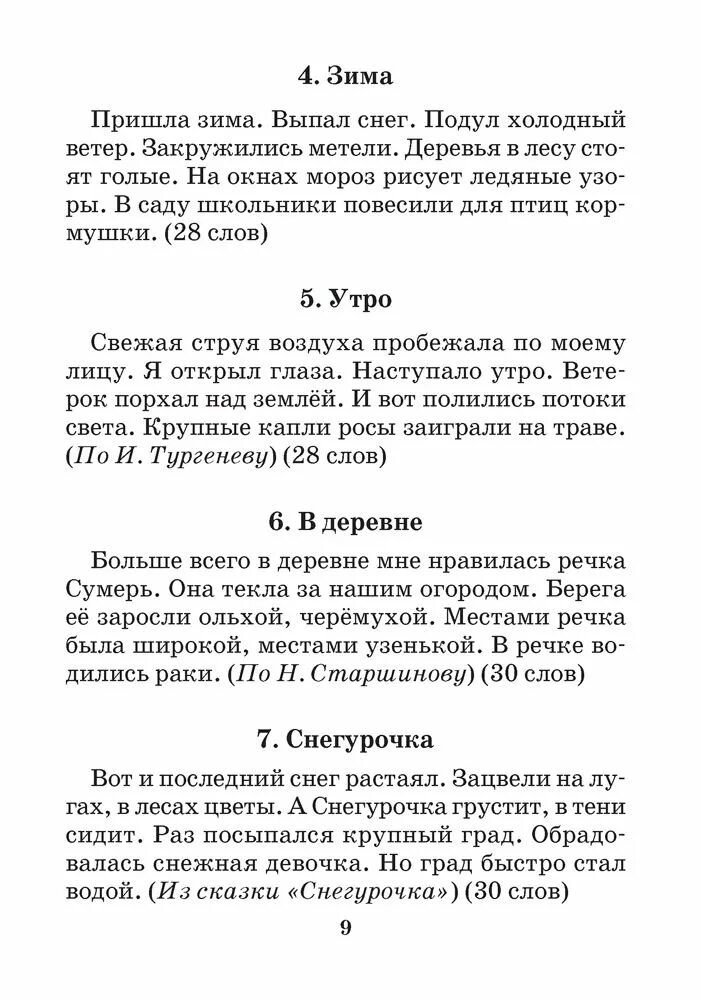 4. Зима

Пришла зима. Выпал снег. Подул холодный ветер. Закружились метели. Деревья в лесу стоят голые. На окнах мороз рисует ледяные узоры. В саду школьники повесили для птиц кормушки. (28 слов)

5. Утро

Свежая струя воздуха пробежала по моему лицу. Я открыл глаза. Наступало утро. Ветерок порхал над землёй. И вот полились потоки света. Крупные капли росы заиграли на траве. (По И. Тургеневу) (28 слов)

6. В деревне

Больше всего в деревне мне нравилась речка Сумерь. Она текла за нашим огородом. Берега её заросли ольхой, черёмухой. Местами речка была широкой, местами узенькой. В речке водились раки. (По Н. Старшинову) (30 слов)

7. Снегурочка

Вот и последний снег растаял. Зацвели на лугах, в лесах цветы. А Снегурочка грустит, в тени сидит. Раз посыпался крупный град. Обрадовалась снежная девочка. Но град быстро стал водой. (Из сказки «Снегурочка») (30 слов)

9